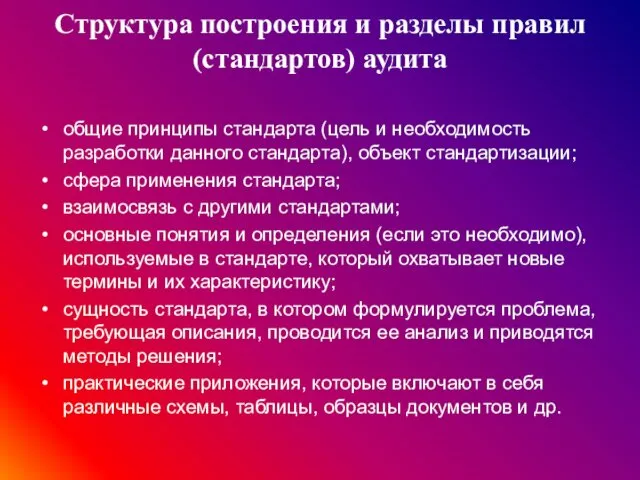 Структура построения и разделы правил (стандартов) аудита

• общие принципы стандарта (цель и необходимость разработки данного стандарта), объект стандартизации;
• сфера применения стандарта;
• взаимосвязь с другими стандартами;
• основные понятия и определения (если это необходимо), используемые в стандарте, который охватывает новые термины и их характеристику;
• сущность стандарта, в котором формулируется проблема, требующая описания, проводится ее анализ и приводятся методы решения;
• практические приложения, которые включают в себя различные схемы, таблицы, образцы документов и др.